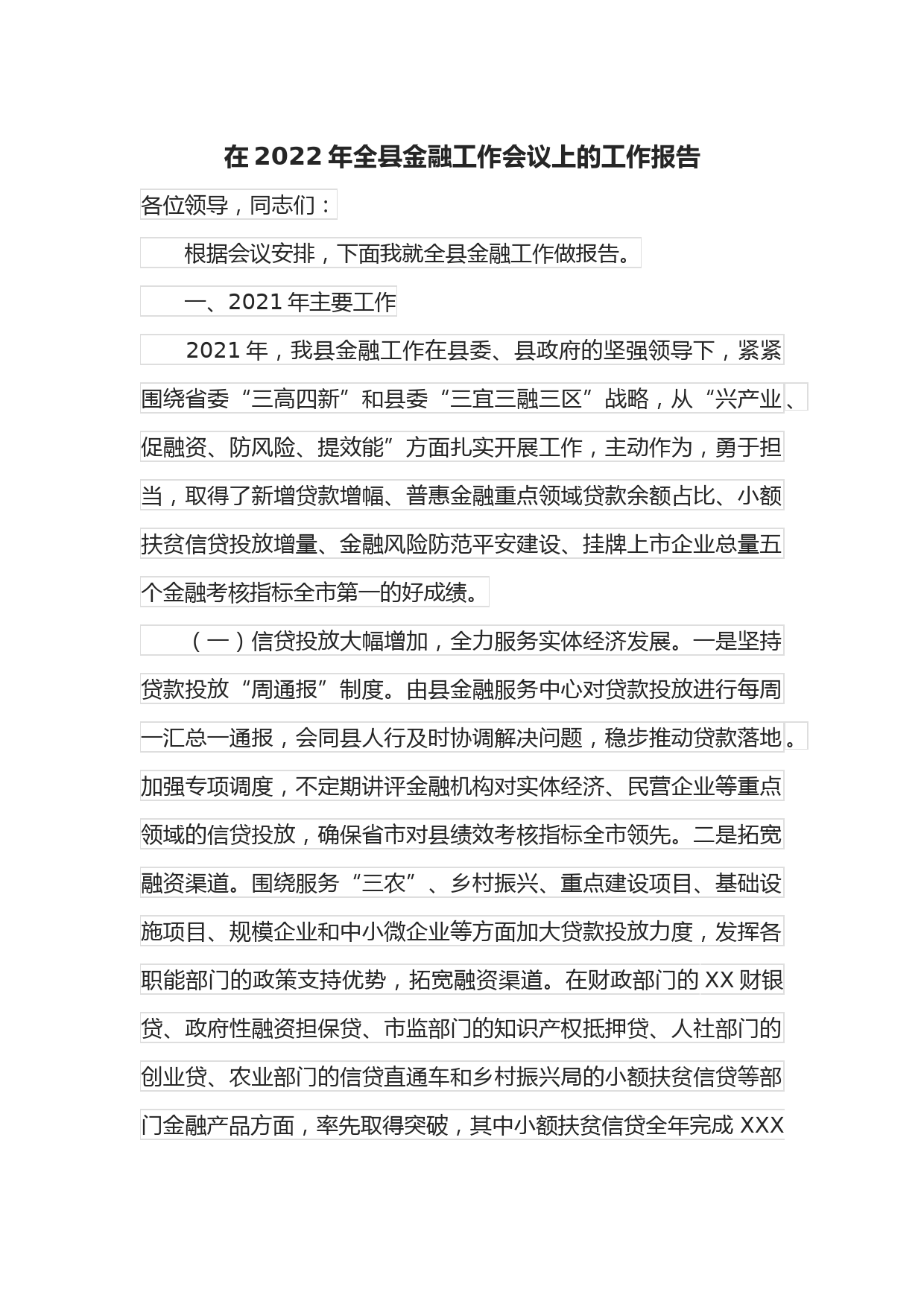 在 2022 年全县金融工作会议上的工作报告

各位领导，同志们：

根据会议安排，下面我就全县金融工作做报告。

一、2021 年主要工作

2021 年，我县金融工作在县委、县政府的坚强领导下，紧紧围绕省委“三高四新”和县委“三宜三融三区”战略，从“兴产业、促融资、防风险、提效能”方面扎实开展工作，主动作为，勇于担当，取得了新增贷款增幅、普惠金融重点领域贷款余额占比、小额扶贫信贷投放增量、金融风险防范平安建设、挂牌上市企业总量五个金融考核指标全市第一的好成绩。

（一）信贷投放大幅增加，全力服务实体经济发展。一是坚持贷款投放“周通报”制度。由县金融服务中心对贷款投放进行每周一汇总一通报，会同县人行及时协调解决问题，稳步推动贷款落地。加强专项调度，不定期讲评金融机构对实体经济、民营企业等重点领域的信贷投放，确保省市对县绩效考核指标全市领先。二是拓宽融资渠道。围绕服务“三农”、乡村振兴、重点建设项目、基础设施项目、规模企业和中小微企业等方面加大贷款投放力度，发挥各职能部门的政策支持优势，拓宽融资渠道。在财政部门的 XX 财银贷、政府性融资担保贷、市监部门的知识产权抵押贷、人社部门的创业贷、农业部门的信贷直通车和乡村振兴局的小额扶贫信贷等部门金融产品方面，率先取得突破，其中小额扶贫信贷全年完成 XXX